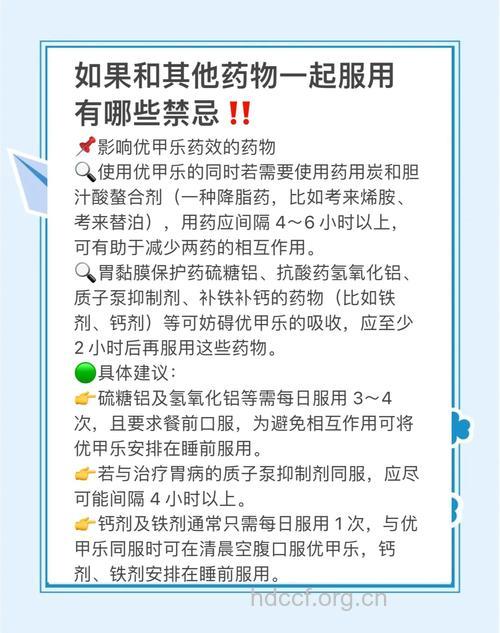 如果和其他药物一起服用有哪些禁忌‼️

📌影响优甲乐药效的药物
🔍使用优甲乐的同时若需要使用药用炭和胆汁酸螯合剂（一种降脂药，比如考来烯胺、考来替泊），用药应间隔 4～6 小时以上，可有助于减少两药的相互作用。
🔍胃黏膜保护药硫糖铝、抗酸药氢氧化铝、质子泵抑制剂、补铁补钙的药物（比如铁剂、钙剂）等可妨碍优甲乐的吸收，应至少 2 小时后再服用这些药物。
🟢具体建议：
👉硫糖铝及氢氧化铝等需每日服用 3～4 次，且要求餐前口服，为避免相互作用可将优甲乐安排在睡前服用。
👉若与治疗胃病的质子泵抑制剂同服，应尽可能间隔 4 小时以上。
👉钙剂及铁剂通常只需每日服用 1 次，与优甲乐同服时可在清晨空腹口服优甲乐，钙剂、铁剂安排在睡前服用。

hdccf.org.cn